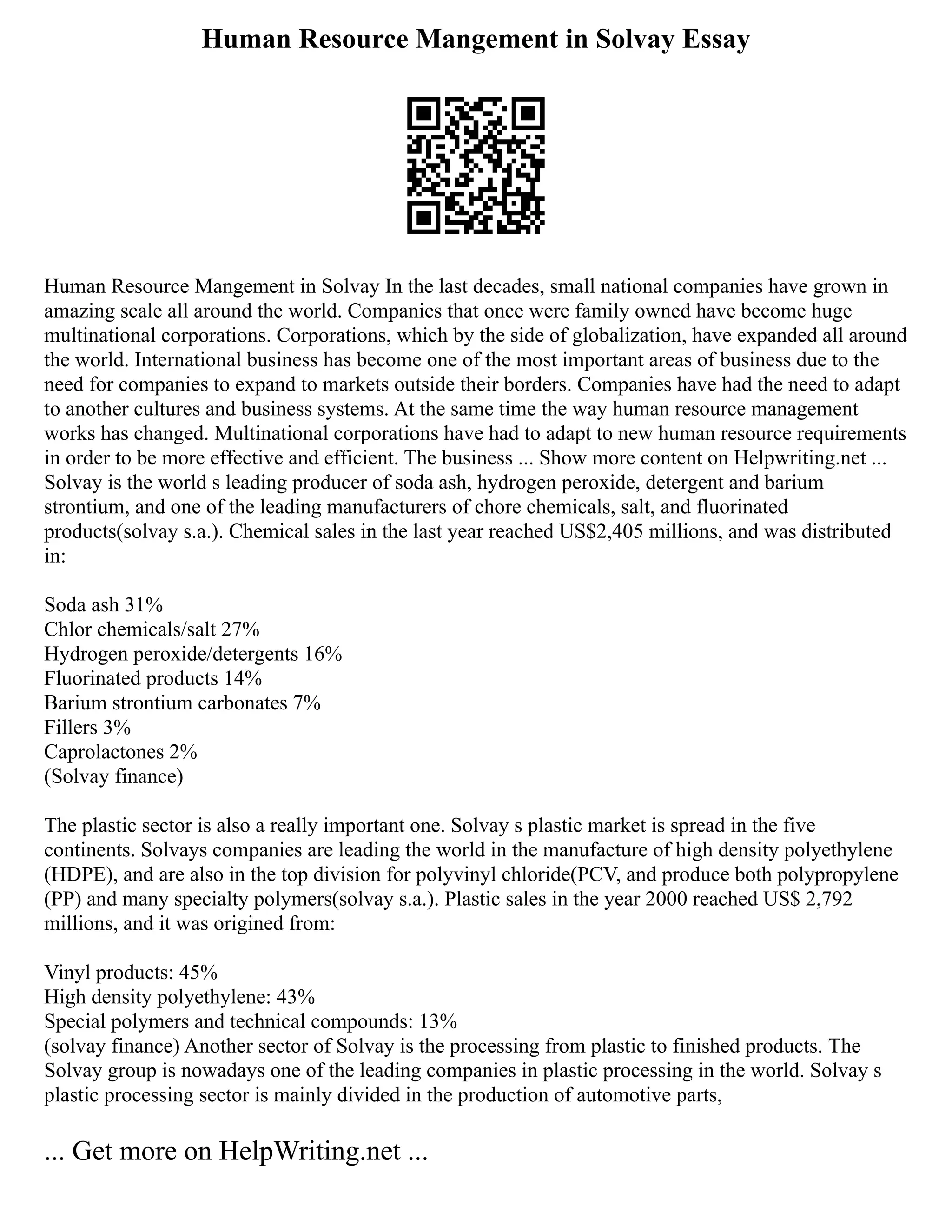 Human Resource Mangement in Solvay Essay

Human Resource Mangement in Solvay In the last decades, small national companies have grown in amazing scale all around the world. Companies that once were family owned have become huge multinational corporations. Corporations, which by the side of globalization, have expanded all around the world. International business has become one of the most important areas of business due to the need for companies to expand to markets outside their borders. Companies have had the need to adapt to another cultures and business systems. At the same time the way human resource management works has changed. Multinational corporations have had to adapt to new human resource requirements in order to be more effective and efficient. The business ... Show more content on Helpwriting.net ... Solvay is the world s leading producer of soda ash, hydrogen peroxide, detergent and barium strontium, and one of the leading manufacturers of chore chemicals, salt, and fluorinated products(solvay s.a.). Chemical sales in the last year reached US$2,405 millions, and was distributed in:

Soda ash 31%
Chlor chemicals/salt 27%
Hydrogen peroxide/detergents 16%
Fluorinated products 14%
Barium strontium carbonates 7%
Fillers 3%
Caprolactones 2%
(Solvay finance)

The plastic sector is also a really important one. Solvay s plastic market is spread in the five continents. Solvays companies are leading the world in the manufacture of high density polyethylene (HDPE), and are also in the top division for polyvinyl chloride(PCV, and produce both polypropylene (PP) and many specialty polymers(solvay s.a.). Plastic sales in the year 2000 reached US$ 2,792 millions, and it was origined from:

Vinyl products: 45%
High density polyethylene: 43%
Special polymers and technical compounds: 13%
(solvay finance) Another sector of Solvay is the processing from plastic to finished products. The Solvay group is nowadays one of the leading companies in plastic processing in the world. Solvay s plastic processing sector is mainly divided in the production of automotive parts,

... Get more on HelpWriting.net ...